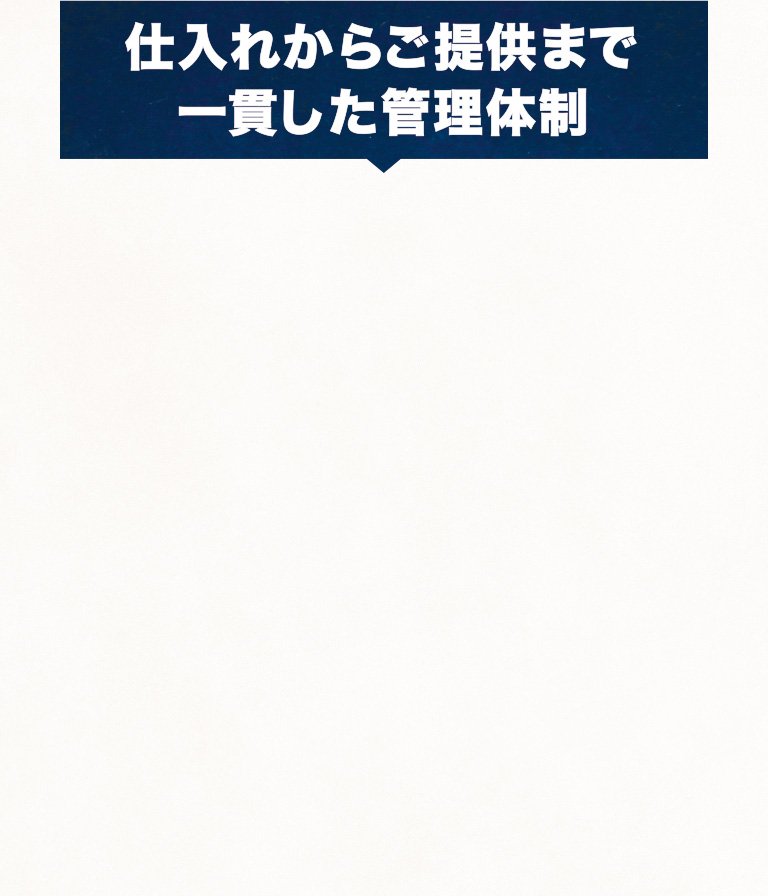 仕入れからご提供まで
一貫した管理体制